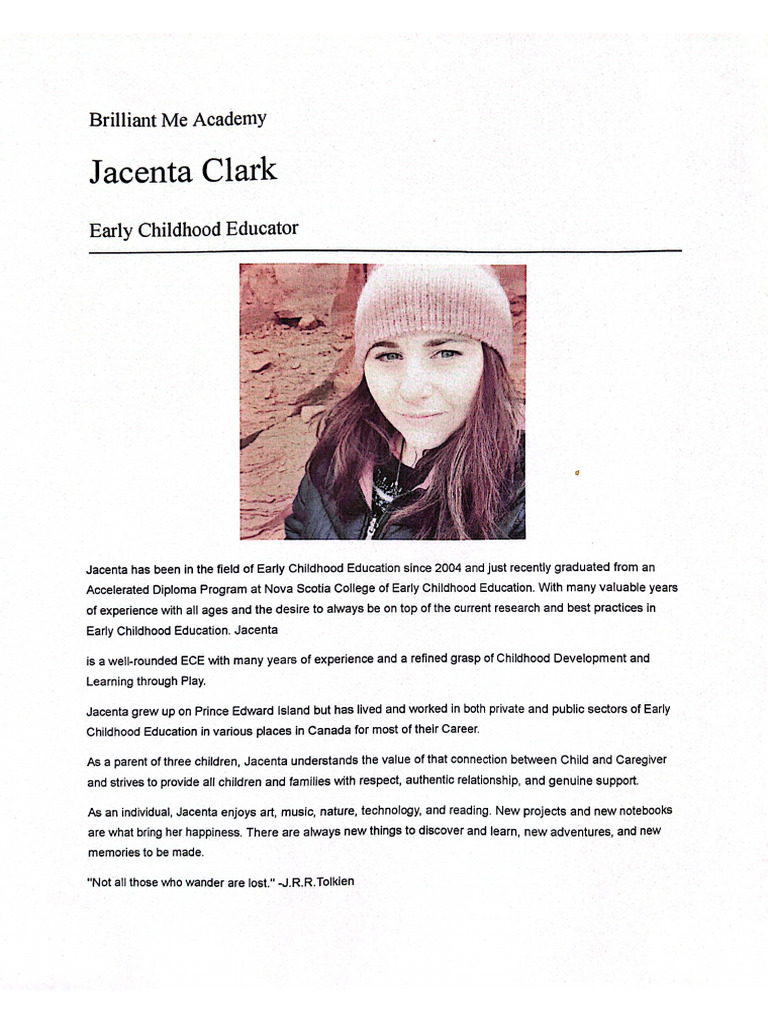 Brilliant Me Academy

Jacenta Clark

Early Childhood Educator

Jacenta has been in the field of Early Childhood Education since 2004 and just recently graduated from an Accelerated Diploma Program at Nova Scotia College of Early Childhood Education. With many valuable years of experience with all ages and the desire to always be on top of the current research and best practices in Early Childhood Education. Jacenta

is a well-rounded ECE with many years of experience and a refined grasp of Childhood Development and Learning through Play.

Jacenta grew up on Prince Edward Island but has lived and worked in both private and public sectors of Early Childhood Education in various places in Canada for most of their Career.

As a parent of three children, Jacenta understands the value of that connection between Child and Caregiver and strives to provide all children and families with respect, authentic relationship, and genuine support.

As an individual, Jacenta enjoys art, music, nature, technology, and reading. New projects and new notebooks are what bring her happiness. There are always new things to discover and learn, new adventures, and new memories to be made.

"Not all those who wander are lost." -J.R.R.Tolkien